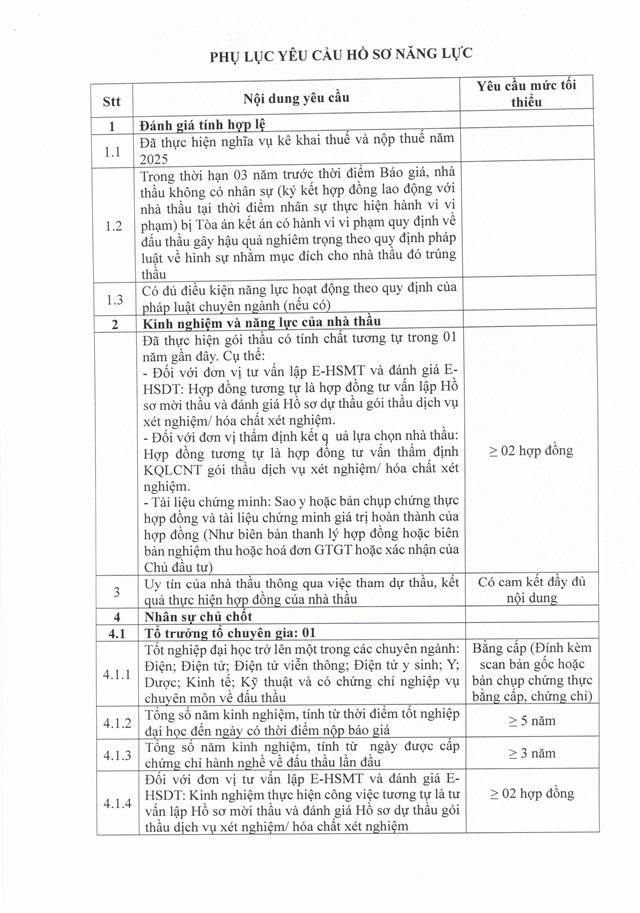 PHỤ LỤC YÊU CẦU HỒ SƠ NĂNG LỰC

| Stt | Nội dung yêu cầu | Yêu cầu mức tối thiểu |
|---|---|---|
| 1 | Đánh giá tính hợp lệ | |
| 1.1 | Đã thực hiện nghĩa vụ kê khai thuế và nộp thuế năm 2025 | |
| 1.2 | Trong thời hạn 03 năm trước thời điểm Báo giá, nhà thầu không có nhân sự (ký kết hợp đồng lao động với nhà thầu tại thời điểm nhân sự thực hiện hành vi vi phạm) bị Tòa án kết án có hành vi vi phạm quy định về đấu thầu gây hậu quả nghiêm trọng theo quy định pháp luật về hình sự nhằm mục đích cho nhà thầu đó trúng thầu | |
| 1.3 | Có đủ điều kiện năng lực hoạt động theo quy định của pháp luật chuyên ngành (nếu có) | |
| 2 | Kinh nghiệm và năng lực của nhà thầu | |
| | Đã thực hiện gói thầu có tính chất tương tự trong 01 năm gần đây. Cụ thể: - Đối với đơn vị tư vấn lập E-HSMT và đánh giá E-HSDT: Hợp đồng tương tự là hợp đồng tư vấn lập Hồ sơ mời thầu và đánh giá Hồ sơ dự thầu gói thầu dịch vụ xét nghiệm/ hóa chất xét nghiệm. - Đối với đơn vị thẩm định kết q uả lựa chọn nhà thầu: Hợp đồng tương tự là hợp đồng tư vấn thẩm định KQLCNT gói thầu dịch vụ xét nghiệm/ hóa chất xét nghiệm. - Tài liệu chứng minh: Sao y hoặc bản chụp chứng thực hợp đồng và tài liệu chứng minh giá trị hoàn thành của hợp đồng (Như biên bản thanh lý hợp đồng hoặc biên bản nghiệm thu hoặc hoá đơn GTGT hoặc xác nhận của Chủ đầu tư) | ≥ 02 hợp đồng |
| 3 | Uy tín của nhà thầu thông qua việc tham dự thầu, kết quả thực hiện hợp đồng của nhà thầu | Có cam kết đầy đủ nội dung |
| 4 | Nhân sự chủ chốt | |
| 4.1 | Tổ trưởng tổ chuyên gia: 01 | |
| 4.1.1 | Tốt nghiệp đại học trở lên một trong các chuyên ngành: Điện; Điện tử; Điện tử viễn thông; Điện tử y sinh; Y; Dược; Kinh tế; Kỹ thuật và có chứng chỉ nghiệp vụ chuyên môn về đấu thầu | Bằng cấp (Đính kèm scan bản gốc hoặc bản chụp chứng thực bằng cấp, chứng chỉ) |
| 4.1.2 | Tổng số năm kinh nghiệm, tính từ thời điểm tốt nghiệp đại học đến ngày có thời điểm nộp báo giá | ≥ 5 năm |
| 4.1.3 | Tổng số năm kinh nghiệm, tính từ ngày được cấp chứng chỉ hành nghề về đấu thầu lần đầu | ≥ 3 năm |
| 4.1.4 | Đối với đơn vị tư vấn lập E-HSMT và đánh giá E-HSDT: Kinh nghiệm thực hiện công việc tương tự là tư vấn lập Hồ sơ mời thầu và đánh giá Hồ sơ dự thầu gói thầu dịch vụ xét nghiệm/ hóa chất xét nghiệm | ≥ 02 hợp đồng |